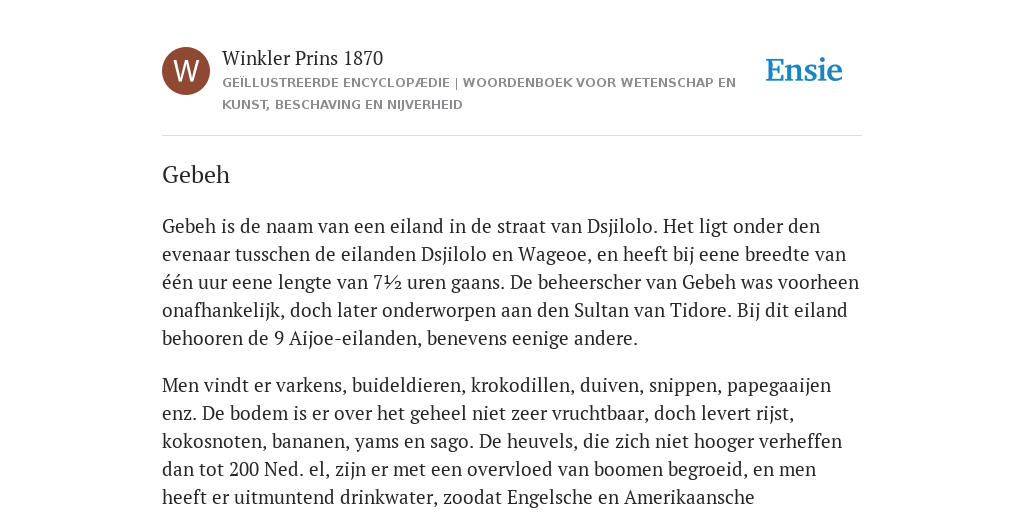 W

Winkler Prins 1870

GEÏLLUSTREERDE ENCYCLOPÆDIE | WOORDENBOEK VOOR WETENSCHAP EN KUNST, BESCHAVING EN NIJVERHEID

Ensie

Gebeh

Gebeh is de naam van een eiland in de straat van Dsjilolo. Het ligt onder den evenaar tusschen de eilanden Dsjilolo en Wageoe, en heeft bij eene breedte van één uur eene lengte van 7½ uren gaans. De beheerscher van Gebeh was voorheen onafhankelijk, doch later onderworpen aan den Sultan van Tidore. Bij dit eiland behooren de 9 Aijoe-eilanden, benevens eenige andere.

Men vindt er varkens, buideldieren, krokodillen, duiven, snippen, papegaaijen enz. De bodem is er over het geheel niet zeer vruchtbaar, doch levert rijst, kokosnoten, bananen, yams en sago. De heuvels, die zich niet hooger verheffen dan tot 200 Ned. el, zijn er met een overvloed van boomen begroeid, en men heeft er uitmuntend drinkwater, zoodat Engelsche en Amerikaansche